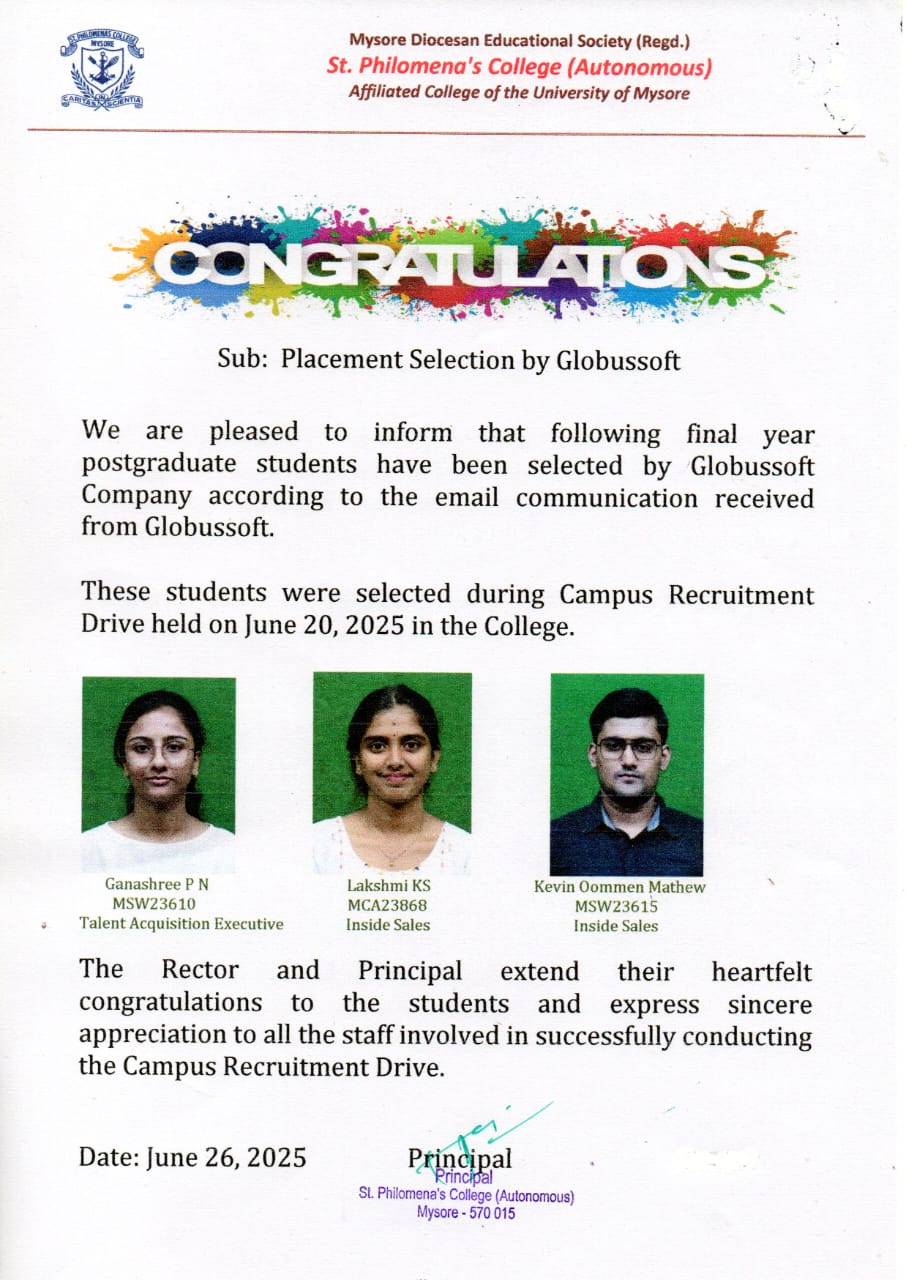 ST. PHILOMENAS COLLEGE MYSORE
CARITAS SCIENTIA

Mysore Diocesan Educational Society (Regd.)
St. Philomena's College (Autonomous)
Affiliated College of the University of Mysore

CONGRATULATIONS

Sub: Placement Selection by Globussoft

We are pleased to inform that following final year postgraduate students have been selected by Globussoft Company according to the email communication received from Globussoft.

These students were selected during Campus Recruitment Drive held on June 20, 2025 in the College.

Ganashree P N
MSW23610
Talent Acquisition Executive

Lakshmi KS
MCA23868
Inside Sales

Kevin Oommen Mathew
MSW23615
Inside Sales

The Rector and Principal extend their heartfelt congratulations to the students and express sincere appreciation to all the staff involved in successfully conducting the Campus Recruitment Drive.

Date: June 26, 2025

Principal
Principal
St. Philomena's College (Autonomous)
Mysore - 570 015